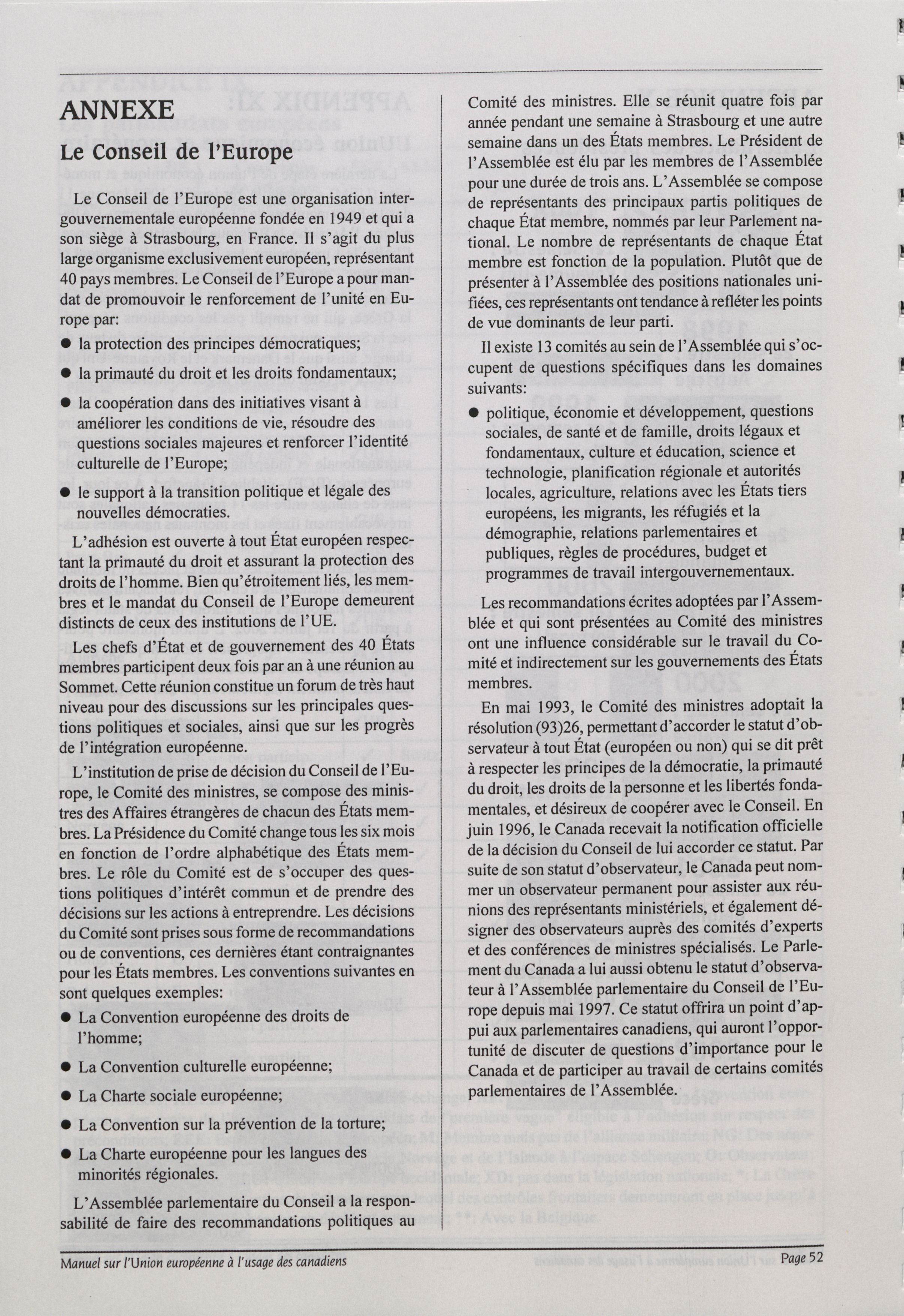 ANNEXE

Le Conseil de l'Europe

Le Conseil de l'Europe est une organisation intergouvernementale européenne fondée en 1949 et qui a son siège à Strasbourg, en France. Il s'agit du plus large organisme exclusivement européen, représentant 40 pays membres. Le Conseil de l'Europe a pour mandat de promouvoir le renforcement de l'unité en Europe par:

● la protection des principes démocratiques;

● la primauté du droit et les droits fondamentaux;

● la coopération dans des initiatives visant à améliorer les conditions de vie, résoudre des questions sociales majeures et renforcer l'identité culturelle de l'Europe;

● le support à la transition politique et légale des nouvelles démocraties.

L'adhésion est ouverte à tout État européen respectant la primauté du droit et assurant la protection des droits de l'homme. Bien qu'étroitement liés, les membres et le mandat du Conseil de l'Europe demeurent distincts de ceux des institutions de l'UE.

Les chefs d'État et de gouvernement des 40 États membres participent deux fois par an à une réunion au Sommet. Cette réunion constitue un forum de très haut niveau pour des discussions sur les principales questions politiques et sociales, ainsi que sur les progrès de l'intégration européenne.

L'institution de prise de décision du Conseil de l'Europe, le Comité des ministres, se compose des ministres des Affaires étrangères de chacun des États membres. La Présidence du Comité change tous les six mois en fonction de l'ordre alphabétique des États membres. Le rôle du Comité est de s'occuper des questions politiques d'intérêt commun et de prendre des décisions sur les actions à entreprendre. Les décisions du Comité sont prises sous forme de recommandations ou de conventions, ces dernières étant contraignantes pour les États membres. Les conventions suivantes en sont quelques exemples:

● La Convention européenne des droits de l'homme;

● La Convention culturelle européenne;

● La Charte sociale européenne;

● La Convention sur la prévention de la torture;

● La Charte européenne pour les langues des minorités régionales.

L'Assemblée parlementaire du Conseil a la responsabilité de faire des recommandations politiques au Comité des ministres. Elle se réunit quatre fois par année pendant une semaine à Strasbourg et une autre semaine dans un des États membres. Le Président de l'Assemblée est élu par les membres de l'Assemblée pour une durée de trois ans. L'Assemblée se compose de représentants des principaux partis politiques de chaque État membre, nommés par leur Parlement national. Le nombre de représentants de chaque État membre est fonction de la population. Plutôt que de présenter à l'Assemblée des positions nationales unifiées, ces représentants ont tendance à refléter les points de vue dominants de leur parti.

Il existe 13 comités au sein de l'Assemblée qui s'occupent de questions spécifiques dans les domaines suivants:

● politique, économie et développement, questions sociales, de santé et de famille, droits légaux et fondamentaux, culture et éducation, science et technologie, planification régionale et autorités locales, agriculture, relations avec les États tiers européens, les migrants, les réfugiés et la démographie, relations parlementaires et publiques, règles de procédures, budget et programmes de travail intergouvernementaux.

Les recommandations écrites adoptées par l'Assemblée et qui sont présentées au Comité des ministres ont une influence considérable sur le travail du Comité et indirectement sur les gouvernements des États membres.

En mai 1993, le Comité des ministres adoptait la résolution (93)26, permettant d'accorder le statut d'observateur à tout État (européen ou non) qui se dit prêt à respecter les principes de la démocratie, la primauté du droit, les droits de la personne et les libertés fondamentales, et désireux de coopérer avec le Conseil. En juin 1996, le Canada recevait la notification officielle de la décision du Conseil de lui accorder ce statut. Par suite de son statut d'observateur, le Canada peut nommer un observateur permanent pour assister aux réunions des représentants ministériels, et également désigner des observateurs auprès des comités d'experts et des conférences de ministres spécialisés. Le Parlement du Canada a lui aussi obtenu le statut d'observateur à l'Assemblée parlementaire du Conseil de l'Europe depuis mai 1997. Ce statut offrira un point d'appui aux parlementaires canadiens, qui auront l'opportunité de discuter de questions d'importance pour le Canada et de participer au travail de certains comités parlementaires de l'Assemblée.

Manuel sur l'Union européenne à l'usage des canadiens
Page 52